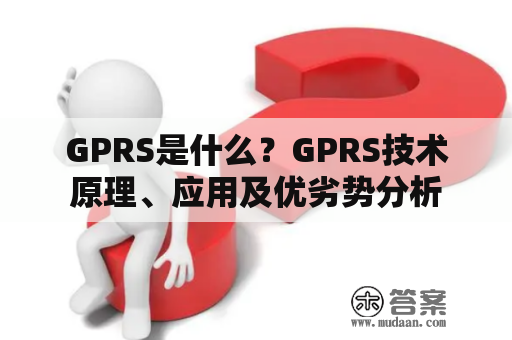 GPRS是什么？GPRS技术原理、应用及优劣势分析

木 答案
www.mudaan.com